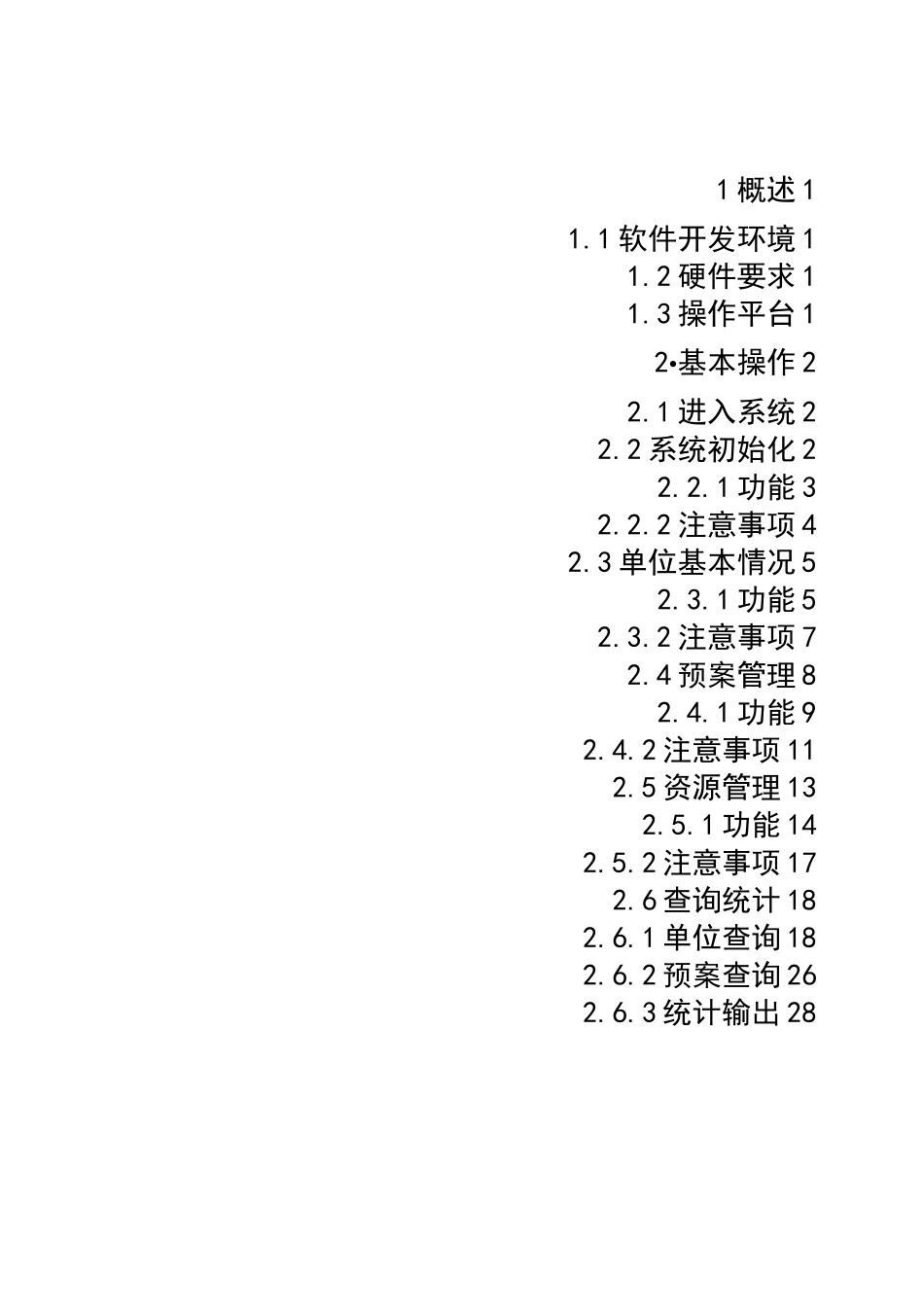 1 概述 1

1.1 软件开发环境 1
1.2 硬件要求 1
1.3 操作平台 1

2•基本操作 2

2.1 进入系统 2
2.2 系统初始化 2
2.2.1 功能 3
2.2.2 注意事项 4
2.3 单位基本情况 5
2.3.1 功能 5
2.3.2 注意事项 7
2.4 预案管理 8
2.4.1 功能 9
2.4.2 注意事项 11
2.5 资源管理 13
2.5.1 功能 14
2.5.2 注意事项 17
2.6 查询统计 18
2.6.1 单位查询 18
2.6.2 预案查询 26
2.6.3 统计输出 28